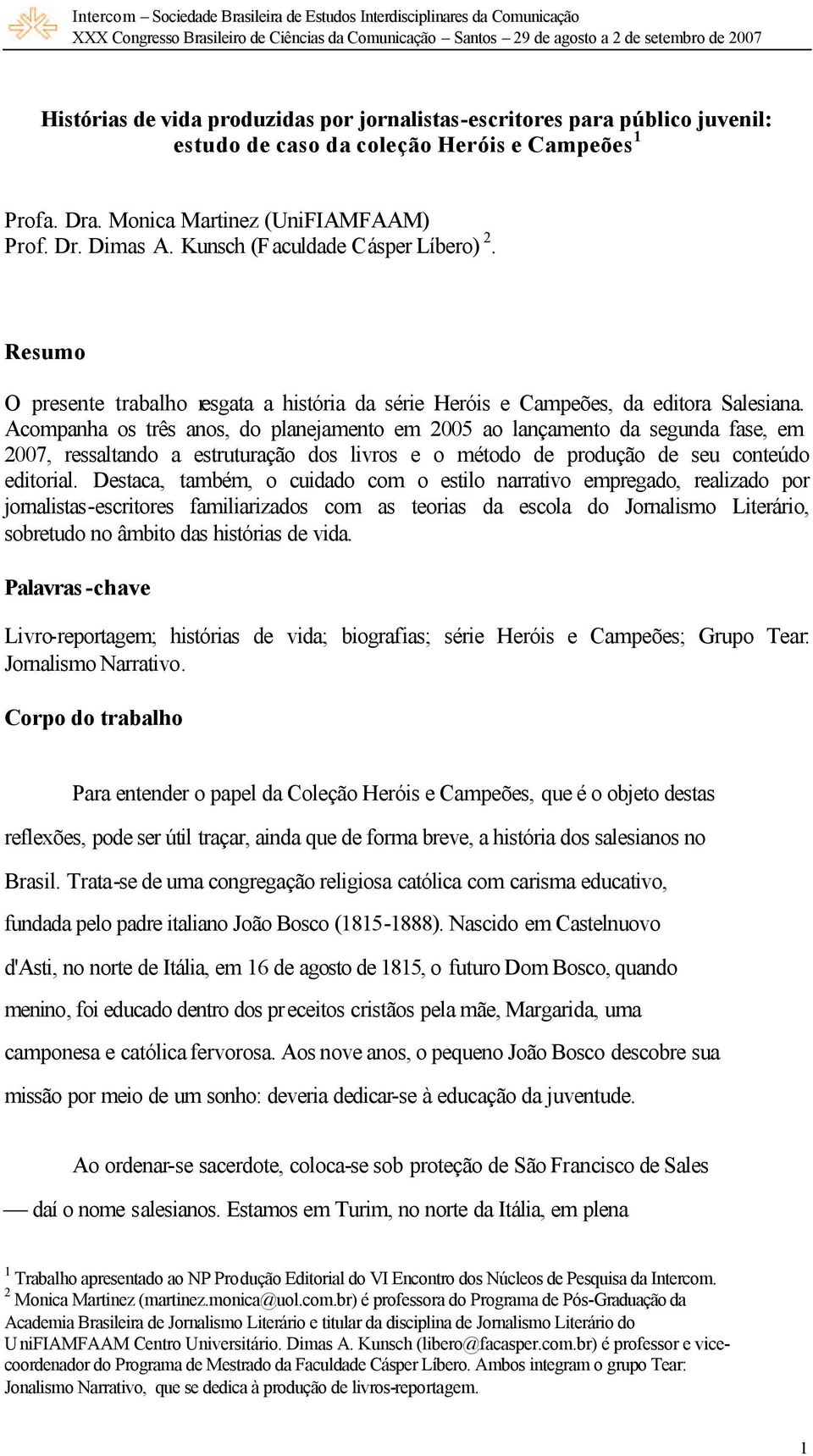 Intercom – Sociedade Brasileira de Estudos Interdisciplinares da Comunicação
XXX Congresso Brasileiro de Ciências da Comunicação – Santos – 29 de agosto a 2 de setembro de 2007

Histórias de vida produzidas por jornalistas-escritores para público juvenil: estudo de caso da coleção Heróis e Campeões $^1$

Profa. Dra. Monica Martinez (UniFIAMFAAM)
Prof. Dr. Dimas A. Kunsch (Faculdade Cásper Líbero) $^2$.

Resumo

O presente trabalho resgata a história da série Heróis e Campeões, da editora Salesiana. Acompanha os três anos, do planejamento em 2005 ao lançamento da segunda fase, em 2007, ressaltando a estruturação dos livros e o método de produção de seu conteúdo editorial. Destaca, também, o cuidado com o estilo narrativo empregado, realizado por jornalistas-escritores familiarizados com as teorias da escola do Jornalismo Literário, sobretudo no âmbito das histórias de vida.

Palavras-chave

Livro-reportagem; histórias de vida; biografias; série Heróis e Campeões; Grupo Tear: Jornalismo Narrativo.

Corpo do trabalho

Para entender o papel da Coleção Heróis e Campeões, que é o objeto destas reflexões, pode ser útil traçar, ainda que de forma breve, a história dos salesianos no Brasil. Trata-se de uma congregação religiosa católica com carisma educativo, fundada pelo padre italiano João Bosco (1815-1888). Nascido em Castelnuovo d'Asti, no norte de Itália, em 16 de agosto de 1815, o futuro Dom Bosco, quando menino, foi educado dentro dos preceitos cristãos pela mãe, Margarida, uma camponesa e católica fervorosa. Aos nove anos, o pequeno João Bosco descobre sua missão por meio de um sonho: deveria dedicar-se à educação da juventude.

Ao ordenar-se sacerdote, coloca-se sob proteção de São Francisco de Sales — daí o nome salesianos. Estamos em Turim, no norte da Itália, em plena

$^1$ Trabalho apresentado ao NP Produção Editorial do VI Encontro dos Núcleos de Pesquisa da Intercom.
$^2$ Monica Martinez (martinez.monica@uol.com.br) é professora do Programa de Pós-Graduação da Academia Brasileira de Jornalismo Literário e titular da disciplina de Jornalismo Literário do UniFIAMFAAM Centro Universitário. Dimas A. Kunsch (libero@facasper.com.br) é professor e vice-coordenador do Programa de Mestrado da Faculdade Cásper Líbero. Ambos integram o grupo Tear: Jonalismo Narrativo, que se dedica à produção de livros-reportagem.

1